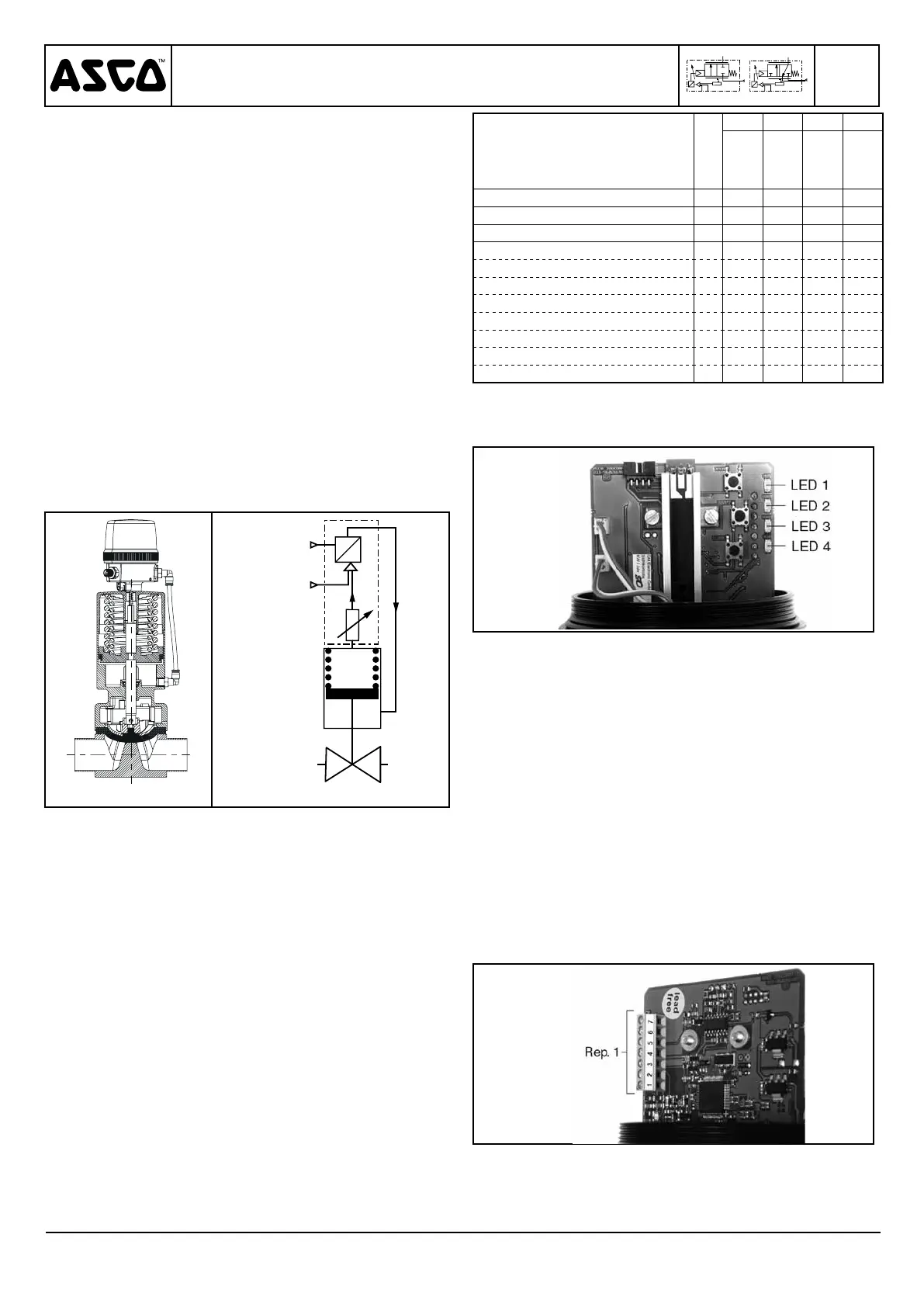 ASCO™

LED 1
LED 2
LED 3
LED 4

lead free

Rep. 1

1 2 3 4 5 6 7